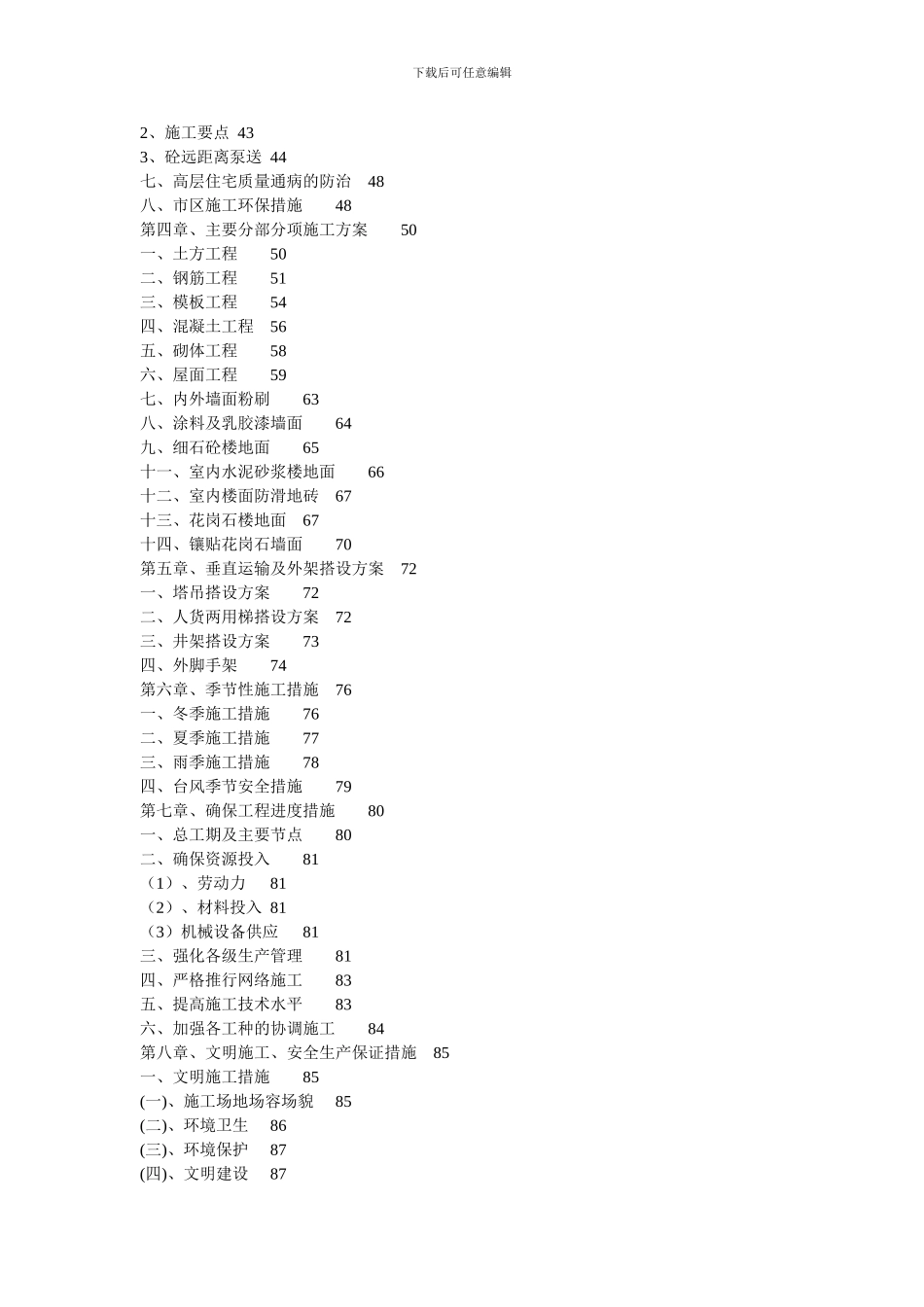 下载后可任意编辑

2、施工要点 43
3、砼远距离泵送 44
七、高层住宅质量通病的防治 48
八、市区施工环保措施 48
第四章、主要分部分项施工方案 50
一、土方工程 50
二、钢筋工程 51
三、模板工程 54
四、混凝土工程 56
五、砌体工程 58
六、屋面工程 59
七、内外墙面粉刷 63
八、涂料及乳胶漆墙面 64
九、细石砼楼地面 65
十一、室内水泥砂浆楼地面 66
十二、室内楼面防滑地砖 67
十三、花岗石楼地面 67
十四、镶贴花岗石墙面 70
第五章、垂直运输及外架搭设方案 72
一、塔吊搭设方案 72
二、人货两用梯搭设方案 72
三、井架搭设方案 73
四、外脚手架 74
第六章、季节性施工措施 76
一、冬季施工措施 76
二、夏季施工措施 77
三、雨季施工措施 78
四、台风季节安全措施 79
第七章、确保工程进度措施 80
一、总工期及主要节点 80
二、确保资源投入 81
（1）、劳动力 81
（2）、材料投入 81
（3）机械设备供应 81
三、强化各级生产管理 81
四、严格推行网络施工 83
五、提高施工技术水平 83
六、加强各工种的协调施工 84
第八章、文明施工、安全生产保证措施 85
一、文明施工措施 85
(一)、施工场地场容场貌 85
(二)、环境卫生 86
(三)、环境保护 87
(四)、文明建设 87